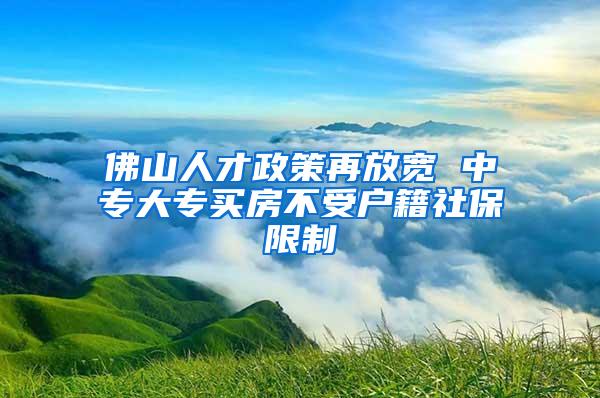 佛山人才政策再放宽 中专大专买房不受户籍社保限制